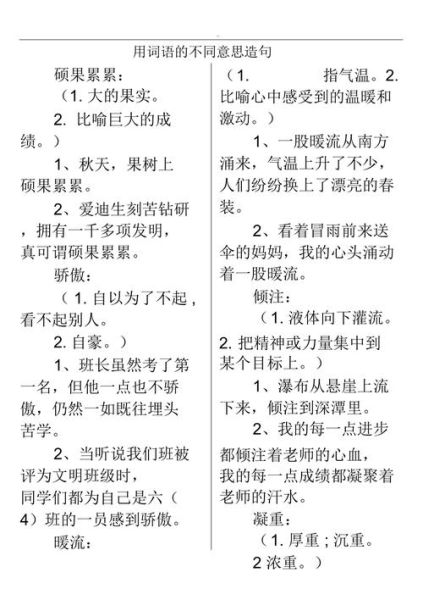 用词语的不同意思造句

硕果累累：

（1. 大的果实。

2. 比喻巨大的成绩。）

1、秋天，果树上硕果累累。

2、爱迪生刻苦钻研，拥有一千多项发明，真可谓硕果累累。

骄傲：

（1. 自以为了不起，看不起别人。

2. 自豪。）

1、班长虽然考了第一名，但他一点也不骄傲，仍然一如既往埋头苦学。

2、当听说我们班被评为文明班级时，同学们都为自己是六（4）班的一员感到骄傲。

暖流：

（1. 指气温。2. 比喻心中感受到的温暖和激动。）

1、一股暖流从南方涌来，气温上升了不少，人们纷纷换上了漂亮的春装。

2、看着冒雨前来送伞的妈妈，我的心头涌动着一股暖流。

倾注：

（1. 液体向下灌流。

2. 把精神或力量集中到某个目标上。）

1、瀑布从悬崖上流下来，倾注到深潭里。

2、我的每一点进步都倾注着老师的心血，我的每一点成绩都凝聚着老师的汗水。

凝重：

（1. 厚重；沉重。

2 浓重。）